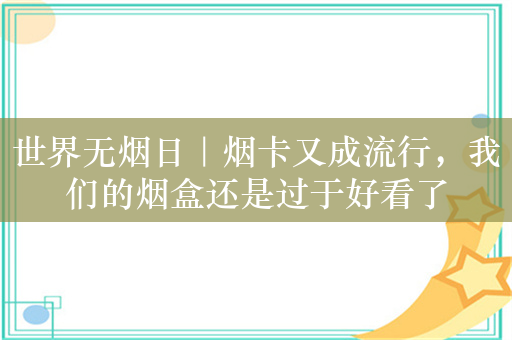 世界无烟日｜烟卡又成流行，我们的烟盒还是过于好看了